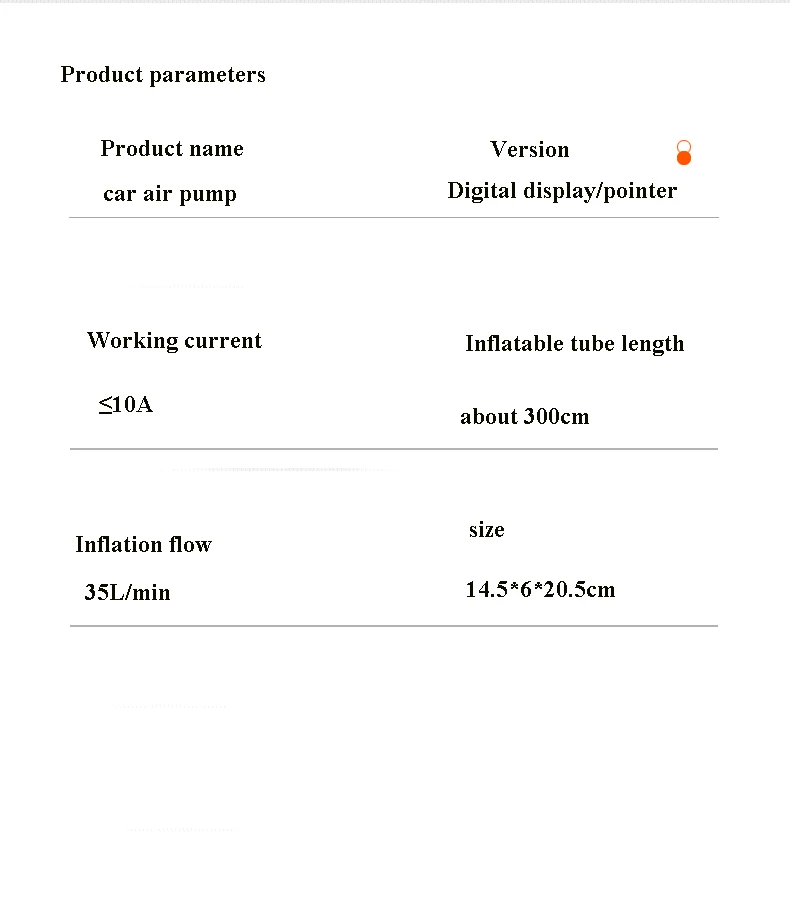 Product parameters

Product name
car air pump

Version
Digital display/pointer

Working current
≤10A

Inflatable tube length
about 300cm

Inflation flow
35L/min

size
14.5*6*20.5cm